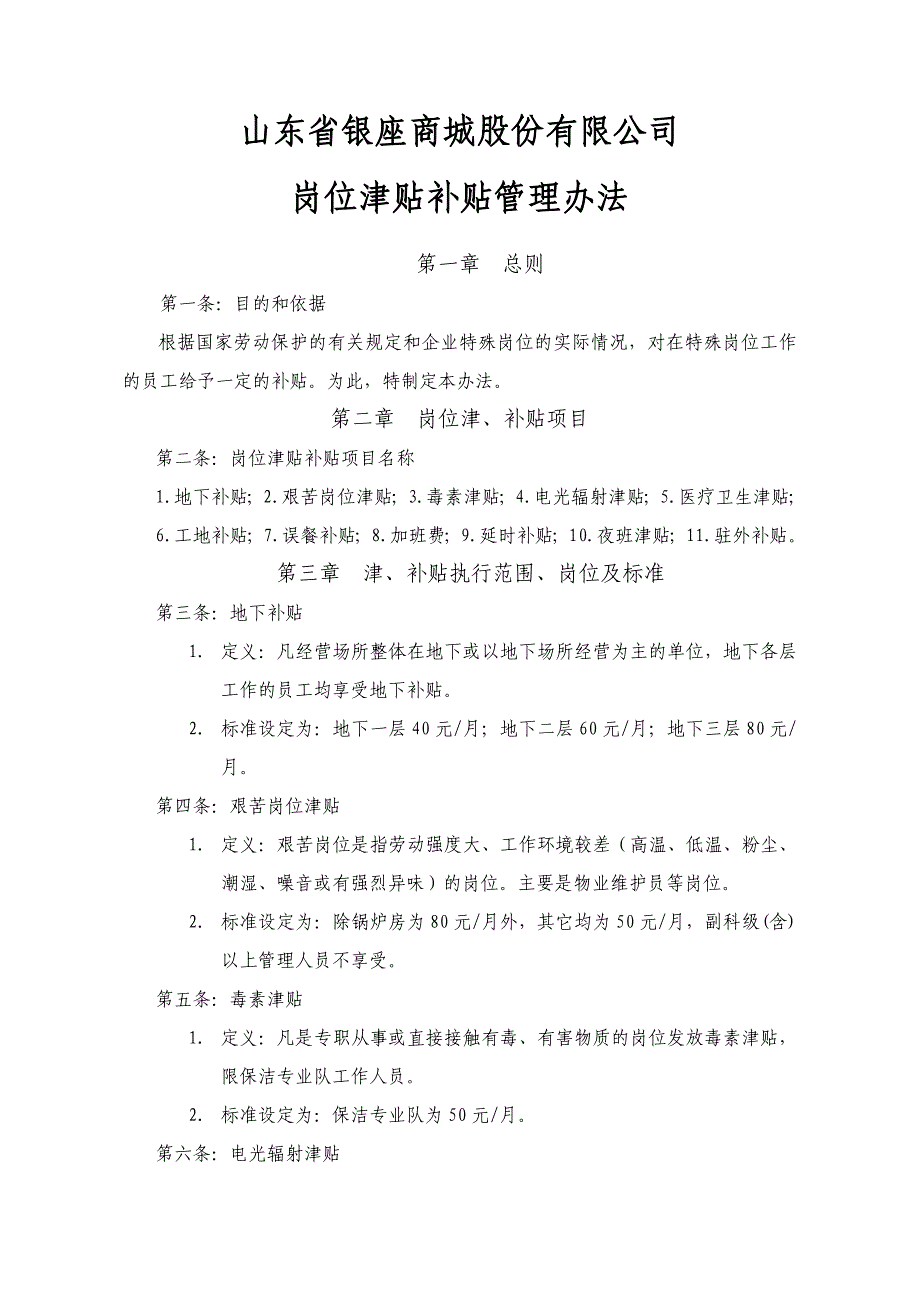 山东省银座商城股份有限公司

岗位津贴补贴管理办法

第一章　总则

第一条：目的和依据

根据国家劳动保护的有关规定和企业特殊岗位的实际情况，对在特殊岗位工作的员工给予一定的补贴。为此，特制定本办法。

第二章　岗位津、补贴项目

第二条：岗位津贴补贴项目名称

1.地下补贴；2.艰苦岗位津贴；3.毒素津贴；4.电光辐射津贴；5.医疗卫生津贴；6.工地补贴；7.误餐补贴；8.加班费；9.延时补贴；10.夜班津贴；11.驻外补贴。

第三章　津、补贴执行范围、岗位及标准

第三条：地下补贴

1. 定义：凡经营场所整体在地下或以地下场所经营为主的单位，地下各层工作的员工均享受地下补贴。

2. 标准设定为：地下一层40元/月；地下二层60元/月；地下三层80元/月。

第四条：艰苦岗位津贴

1. 定义：艰苦岗位是指劳动强度大、工作环境较差（高温、低温、粉尘、潮湿、噪音或有强烈异味）的岗位。主要是物业维护员等岗位。

2. 标准设定为：除锅炉房为80元/月外，其它均为50元/月，副科级(含)以上管理人员不享受。

第五条：毒素津贴

1. 定义：凡是专职从事或直接接触有毒、有害物质的岗位发放毒素津贴，限保洁专业队工作人员。

2. 标准设定为：保洁专业队为50元/月。

第六条：电光辐射津贴